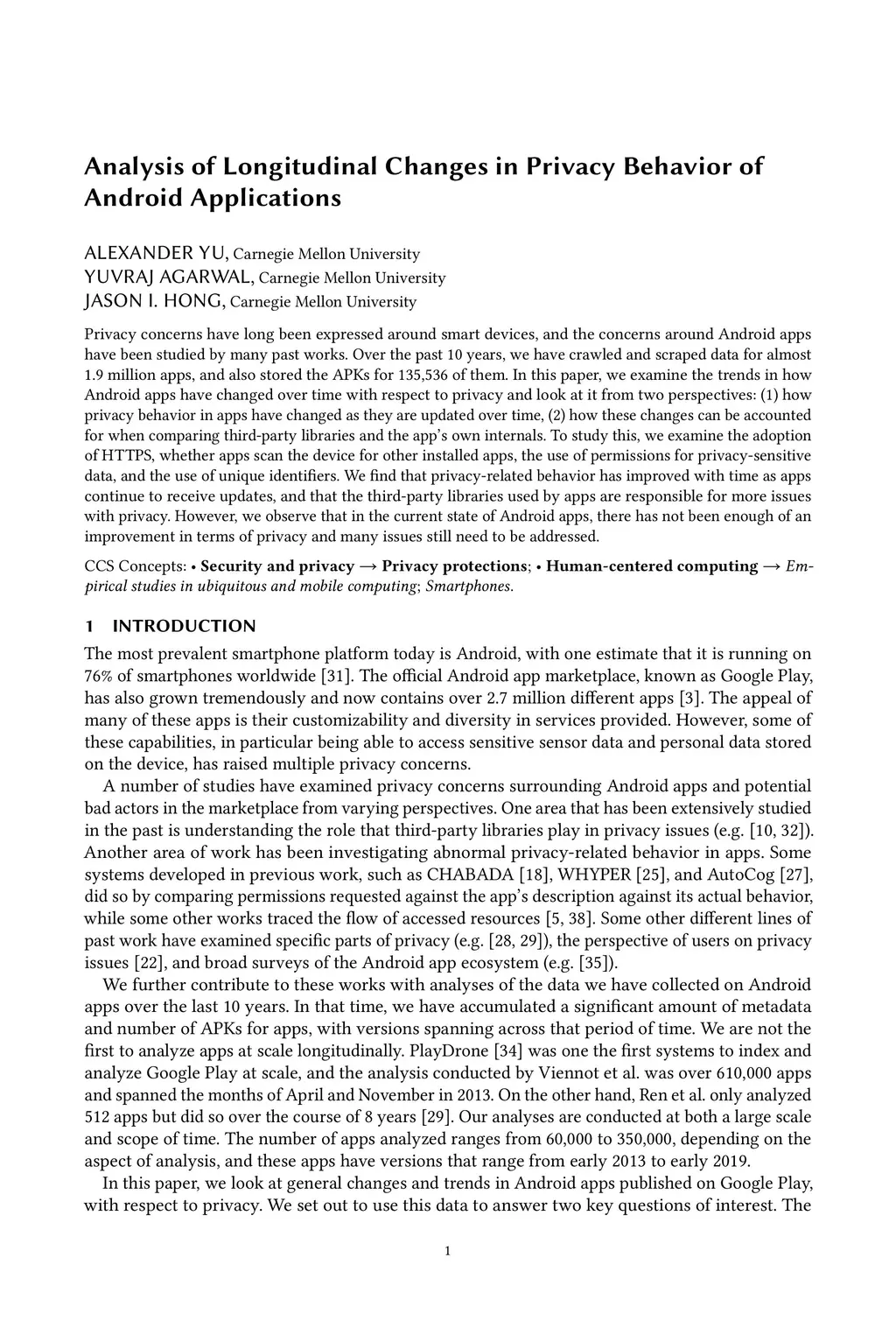 Analysis of Longitudinal Changes in Privacy Behavior of Android Applications

ALEXANDER YU, Carnegie Mellon University
YUVRAJ AGARWAL, Carnegie Mellon University
JASON I. HONG, Carnegie Mellon University

Privacy concerns have long been expressed around smart devices, and the concerns around Android apps have been studied by many past works. Over the past 10 years, we have crawled and scraped data for almost 1.9 million apps, and also stored the APKs for 135,536 of them. In this paper, we examine the trends in how Android apps have changed over time with respect to privacy and look at it from two perspectives: (1) how privacy behavior in apps have changed as they are updated over time, (2) how these changes can be accounted for when comparing third-party libraries and the app's own internals. To study this, we examine the adoption of HTTPS, whether apps scan the device for other installed apps, the use of permissions for privacy-sensitive data, and the use of unique identifiers. We find that privacy-related behavior has improved with time as apps continue to receive updates, and that the third-party libraries used by apps are responsible for more issues with privacy. However, we observe that in the current state of Android apps, there has not been enough of an improvement in terms of privacy and many issues still need to be addressed.

CCS Concepts: • Security and privacy → Privacy protections; • Human-centered computing → Empirical studies in ubiquitous and mobile computing; Smartphones.

1 INTRODUCTION

The most prevalent smartphone platform today is Android, with one estimate that it is running on 76% of smartphones worldwide [31]. The official Android app marketplace, known as Google Play, has also grown tremendously and now contains over 2.7 million different apps [3]. The appeal of many of these apps is their customizability and diversity in services provided. However, some of these capabilities, in particular being able to access sensitive sensor data and personal data stored on the device, has raised multiple privacy concerns.

A number of studies have examined privacy concerns surrounding Android apps and potential bad actors in the marketplace from varying perspectives. One area that has been extensively studied in the past is understanding the role that third-party libraries play in privacy issues (e.g. [10, 32]). Another area of work has been investigating abnormal privacy-related behavior in apps. Some systems developed in previous work, such as CHABADA [18], WHYPER [25], and AutoCog [27], did so by comparing permissions requested against the app's description against its actual behavior, while some other works traced the flow of accessed resources [5, 38]. Some other different lines of past work have examined specific parts of privacy (e.g. [28, 29]), the perspective of users on privacy issues [22], and broad surveys of the Android app ecosystem (e.g. [35]).

We further contribute to these works with analyses of the data we have collected on Android apps over the last 10 years. In that time, we have accumulated a significant amount of metadata and number of APKs for apps, with versions spanning across that period of time. We are not the first to analyze apps at scale longitudinally. PlayDrone [34] was one the first systems to index and analyze Google Play at scale, and the analysis conducted by Viennot et al. was over 610,000 apps and spanned the months of April and November in 2013. On the other hand, Ren et al. only analyzed 512 apps but did so over the course of 8 years [29]. Our analyses are conducted at both a large scale and scope of time. The number of apps analyzed ranges from 60,000 to 350,000, depending on the aspect of analysis, and these apps have versions that range from early 2013 to early 2019.

In this paper, we look at general changes and trends in Android apps published on Google Play, with respect to privacy. We set out to use this data to answer two key questions of interest. The

1